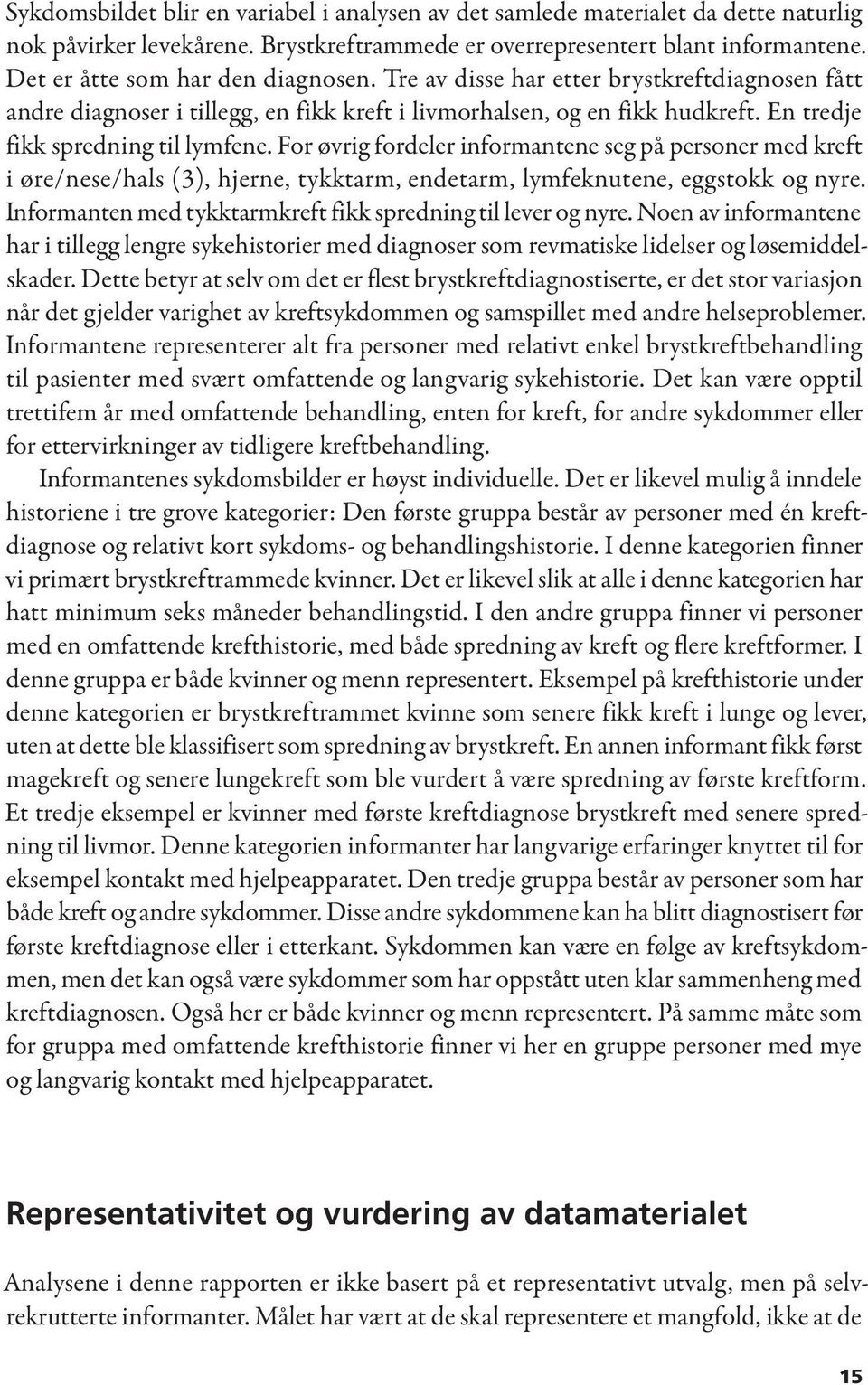 Sykdomsbildet blir en variabel i analysen av det samlede materialet da dette naturlig nok påvirker levekårene. Brystkreftrammede er overrepresentert blant informantene. Det er åtte som har den diagnosen. Tre av disse har etter brystkreftdiagnosen fått andre diagnoser i tillegg, en fikk kreft i livmorhalsen, og en fikk hudkreft. En tredje fikk spredning til lymfene. For øvrig fordeler informantene seg på personer med kreft i øre/nese/hals (3), hjerne, tykktarm, endetarm, lymfeknutene, eggstokk og nyre. Informanten med tykktarmkreft fikk spredning til lever og nyre. Noen av informantene har i tillegg lengre sykehistorier med diagnoser som revmatiske lidelser og løsemiddelskader. Dette betyr at selv om det er flest brystkreftdiagnostiserte, er det stor variasjon når det gjelder varighet av kreftsykdommen og samspillet med andre helseproblemer. Informantene representerer alt fra personer med relativt enkel brystkreftbehandling til pasienter med svært omfattende og langvarig sykehistorie. Det kan være opptil trettifem år med omfattende behandling, enten for kreft, for andre sykdommer eller for ettervirkninger av tidligere kreftbehandling.

Informantenes sykdomsbilder er høyst individuelle. Det er likevel mulig å inndele historiene i tre grove kategorier: Den første gruppa består av personer med én kreftdiagnose og relativt kort sykdoms- og behandlingshistorie. I denne kategorien finner vi primært brystkreftrammede kvinner. Det er likevel slik at alle i denne kategorien har hatt minimum seks måneder behandlingstid. I den andre gruppa finner vi personer med en omfattende krefthistorie, med både spredning av kreft og flere kreftformer. I denne gruppa er både kvinner og menn representert. Eksempel på krefthistorie under denne kategorien er brystkreftrammet kvinne som senere fikk kreft i lunge og lever, uten at dette ble klassifisert som spredning av brystkreft. En annen informant fikk først magekreft og senere lungekreft som ble vurdert å være spredning av første kreftform. Et tredje eksempel er kvinner med første kreftdiagnose brystkreft med senere spredning til livmor. Denne kategorien informanter har langvarige erfaringer knyttet til for eksempel kontakt med hjelpeapparatet. Den tredje gruppa består av personer som har både kreft og andre sykdommer. Disse andre sykdommene kan ha blitt diagnostisert før første kreftdiagnose eller i etterkant. Sykdommen kan være en følge av kreftsykdommen, men det kan også være sykdommer som har oppstått uten klar sammenheng med kreftdiagnosen. Også her er både kvinner og menn representert. På samme måte som for gruppa med omfattende krefthistorie finner vi her en gruppe personer med mye og langvarig kontakt med hjelpeapparatet.

Representativitet og vurdering av datamaterialet

Analysene i denne rapporten er ikke basert på et representativt utvalg, men på selvrekrutterte informanter. Målet har vært at de skal representere et mangfold, ikke at de

15